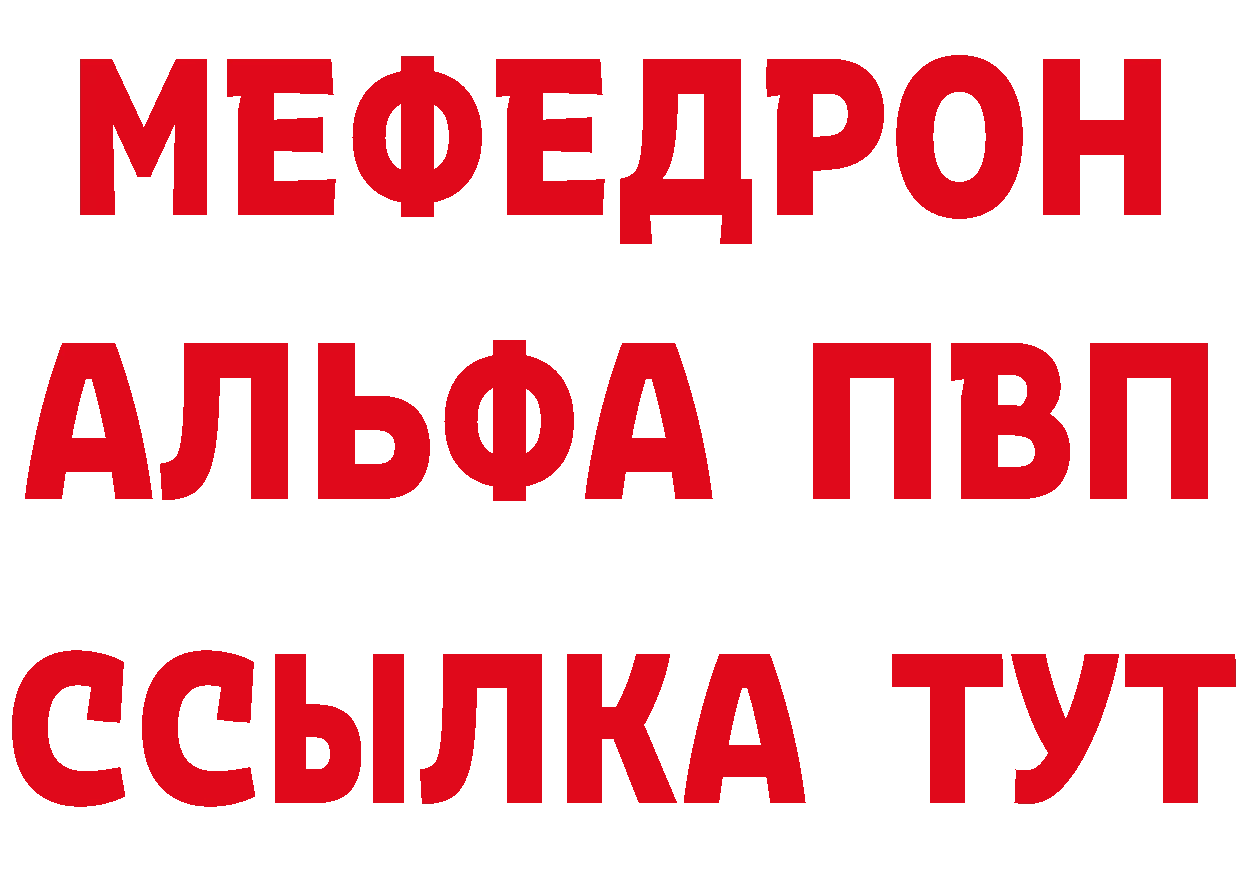 МЕФЕДРОН
АЛЬФА ПВП
ССЫЛКА ТУТ